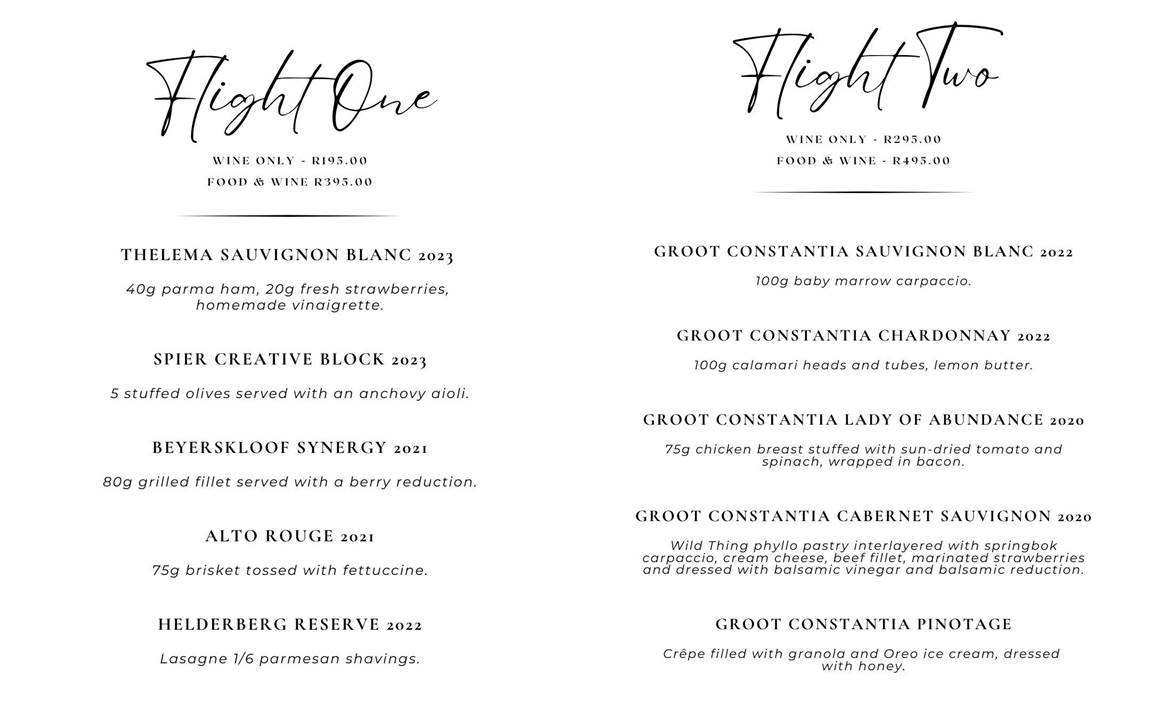 Flight One

WINE ONLY - R195.00
FOOD & WINE R395.00

THELEMA SAUVIGNON BLANC 2023

40g parma ham, 20g fresh strawberries, homemade vinaigrette.

SPIER CREATIVE BLOCK 2023

5 stuffed olives served with an anchovy aioli.

BEYERSKLOOF SYNERGY 2021

80g grilled fillet served with a berry reduction.

ALTO ROUGE 2021

75g brisket tossed with fettuccine.

HELDERBERG RESERVE 2022

Lasagne 1/6 parmesan shavings.

Flight Two

WINE ONLY - R295.00
FOOD & WINE - R495.00

GROOT CONSTANTIA SAUVIGNON BLANC 2022

100g baby marrow carpaccio.

GROOT CONSTANTIA CHARDONNAY 2022

100g calamari heads and tubes, lemon butter.

GROOT CONSTANTIA LADY OF ABUNDANCE 2020

75g chicken breast stuffed with sun-dried tomato and spinach, wrapped in bacon.

GROOT CONSTANTIA CABERNET SAUVIGNON 2020

Wild Thing phyllo pastry interlayered with springbok carpaccio, cream cheese, beef fillet, marinated strawberries and dressed with balsamic vinegar and balsamic reduction.

GROOT CONSTANTIA PINOTAGE

Crêpe filled with granola and Oreo ice cream, dressed with honey.